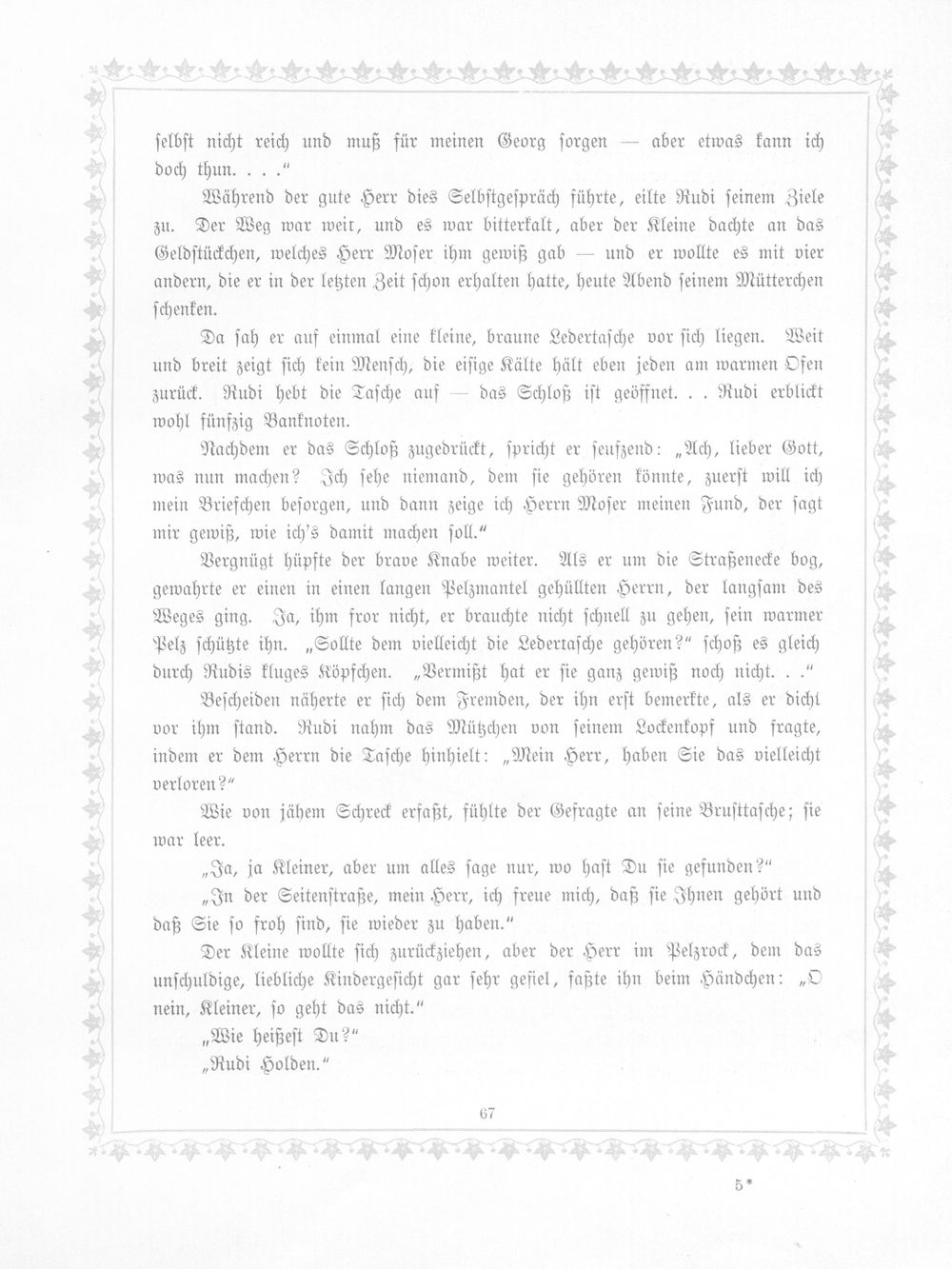 selbst nicht reich und muß für meinen Georg sorgen — aber etwas kann ich doch thun. . . ."

Während der gute Herr dies Selbstgespräch führte, eilte Rudi seinem Ziele zu. Der Weg war weit, und es war bitterkalt, aber der Kleine dachte an das Geldstückchen, welches Herr Moser ihm gewiß gab — und er wollte es mit vier andern, die er in der letzten Zeit schon erhalten hatte, heute Abend seinem Mütterchen schenken.

Da sah er auf einmal eine kleine, braune Ledertasche vor sich liegen. Weit und breit zeigt sich kein Mensch, die eisige Kälte hält eben jeden am warmen Ofen zurück. Rudi hebt die Tasche auf — das Schloß ist geöffnet. . . Rudi erblickt wohl fünfzig Banknoten.

Nachdem er das Schloß zugedrückt, spricht er seufzend: „Ach, lieber Gott, was nun machen? Ich sehe niemand, dem sie gehören könnte, zuerst will ich mein Briefchen besorgen, und dann zeige ich Herrn Moser meinen Fund, der sagt mir gewiß, wie ich's damit machen soll."

Vergnügt hüpfte der brave Knabe weiter. Als er um die Straßenecke bog, gewahrte er einen in einen langen Pelzmantel gehüllten Herrn, der langsam des Weges ging. Ja, ihm fror nicht, er brauchte nicht schnell zu gehen, sein warmer Pelz schützte ihn. „Sollte dem vielleicht die Ledertasche gehören?" schoß es gleich durch Rudis kluges Köpfchen. „Vermißt hat er sie ganz gewiß noch nicht. . ."

Bescheiden näherte er sich dem Fremden, der ihn erst bemerkte, als er dicht vor ihm stand. Rudi nahm das Mützchen von seinem Lockenkopf und fragte, indem er dem Herrn die Tasche hinhielt: „Mein Herr, haben Sie das vielleicht verloren?"

Wie von jähem Schreck erfaßt, fühlte der Gefragte an seine Brusttasche; sie war leer.

„Ja, ja Kleiner, aber um alles sage nur, wo hast Du sie gefunden?"

„In der Seitenstraße, mein Herr, ich freue mich, daß sie Ihnen gehört und daß Sie so froh sind, sie wieder zu haben."

Der Kleine wollte sich zurückziehen, aber der Herr im Pelzrock, dem das unschuldige, liebliche Kindergesicht gar sehr gefiel, faßte ihn beim Händchen: „O nein, Kleiner, so geht das nicht."

„Wie heißest Du?"

„Rudi Holden."

67

5*